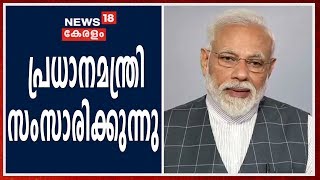 NEWS 18
കേരളം

പ്രധാനമന്ത്രി സംസാരിക്കുന്നു